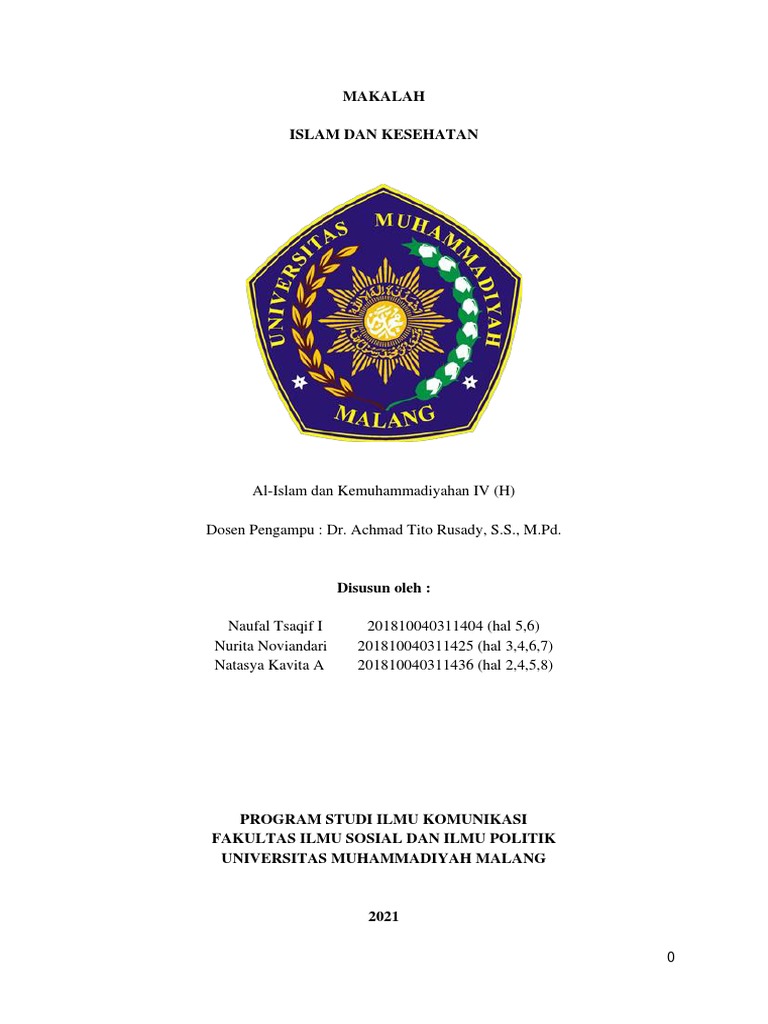 MAKALAH

ISLAM DAN KESEHATAN

UNIVERSITAS MUHAMMADIYAH
MALANG

Al-Islam dan Kemuhammadiyahan IV (H)

Dosen Pengampu : Dr. Achmad Tito Rusady, S.S., M.Pd.

Disusun oleh :

Naufal Tsaqif I 201810040311404 (hal 5,6)
Nurita Noviandari 201810040311425 (hal 3,4,6,7)
Natasya Kavita A 201810040311436 (hal 2,4,5,8)

PROGRAM STUDI ILMU KOMUNIKASI
FAKULTAS ILMU SOSIAL DAN ILMU POLITIK
UNIVERSITAS MUHAMMADIYAH MALANG

2021

0